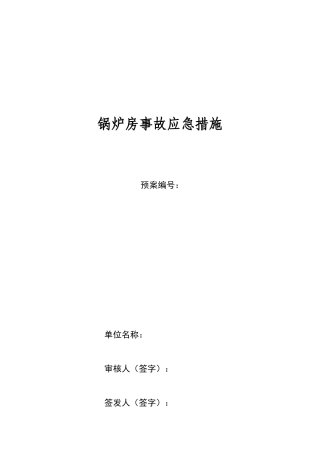 锅炉房事故应急措施

预案编号：

单位名称：

审核人（签字）：

签发人（签字）：